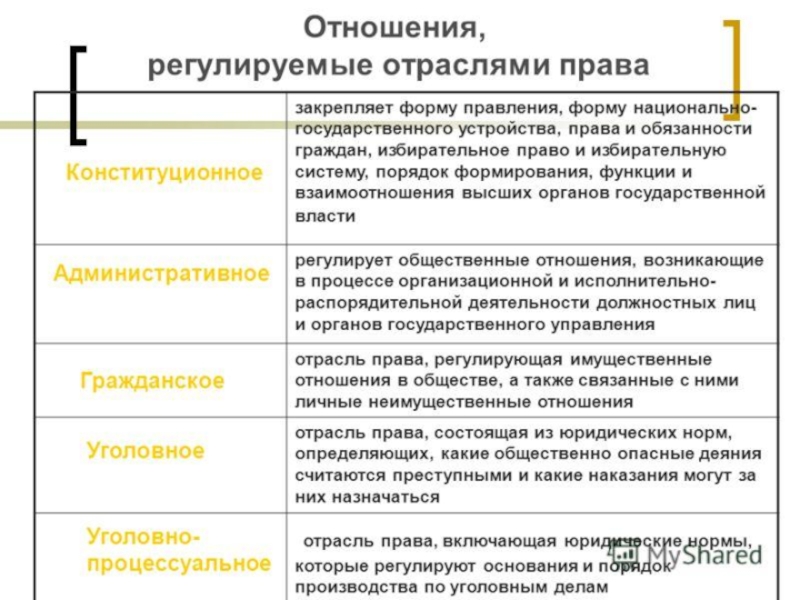 Отношения, регулируемые отраслями права

| | |
|---|---|
| Конституционное | закрепляет форму правления, форму национально-государственного устройства, права и обязанности граждан, избирательное право и избирательную систему, порядок формирования, функции и взаимоотношения высших органов государственной власти |
| Административное | регулирует общественные отношения, возникающие в процессе организационной и исполнительно-распорядительной деятельности должностных лиц и органов государственного управления |
| Гражданское | отрасль права, регулирующая имущественные отношения в обществе, а также связанные с ними личные неимущественные отношения |
| Уголовное | отрасль права, состоящая из юридических норм, определяющих, какие общественно опасные деяния считаются преступными и какие наказания могут за них назначаться |
| Уголовно-процессуальное | отрасль права, включающая юридические нормы, которые регулируют основания и порядок производства по уголовным делам |

MyShared